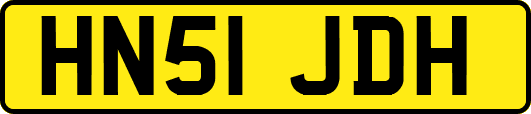 HN51 JDH